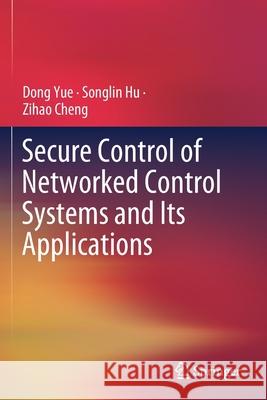 Dong Yue · Songlin Hu ·
Zihao Cheng

Secure Control of Networked Control Systems and Its Applications

Kraina Książek